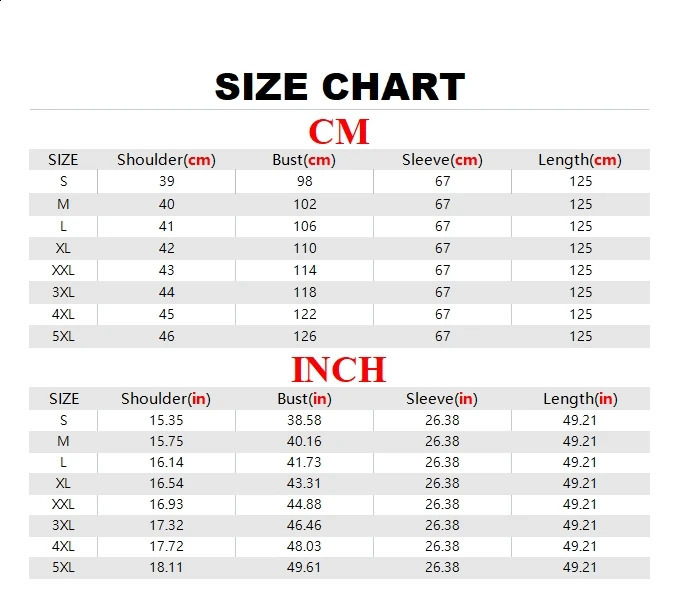 SIZE CHART

CM

| SIZE | Shoulder(cm) | Bust(cm) | Sleeve(cm) | Length(cm) |
|---|---|---|---|---|
| S | 39 | 98 | 67 | 125 |
| M | 40 | 102 | 67 | 125 |
| L | 41 | 106 | 67 | 125 |
| XL | 42 | 110 | 67 | 125 |
| XXL | 43 | 114 | 67 | 125 |
| 3XL | 44 | 118 | 67 | 125 |
| 4XL | 45 | 122 | 67 | 125 |
| 5XL | 46 | 126 | 67 | 125 |

INCH

| SIZE | Shoulder(in) | Bust(in) | Sleeve(in) | Length(in) |
|---|---|---|---|---|
| S | 15.35 | 38.58 | 26.38 | 49.21 |
| M | 15.75 | 40.16 | 26.38 | 49.21 |
| L | 16.14 | 41.73 | 26.38 | 49.21 |
| XL | 16.54 | 43.31 | 26.38 | 49.21 |
| XXL | 16.93 | 44.88 | 26.38 | 49.21 |
| 3XL | 17.32 | 46.46 | 26.38 | 49.21 |
| 4XL | 17.72 | 48.03 | 26.38 | 49.21 |
| 5XL | 18.11 | 49.61 | 26.38 | 49.21 |